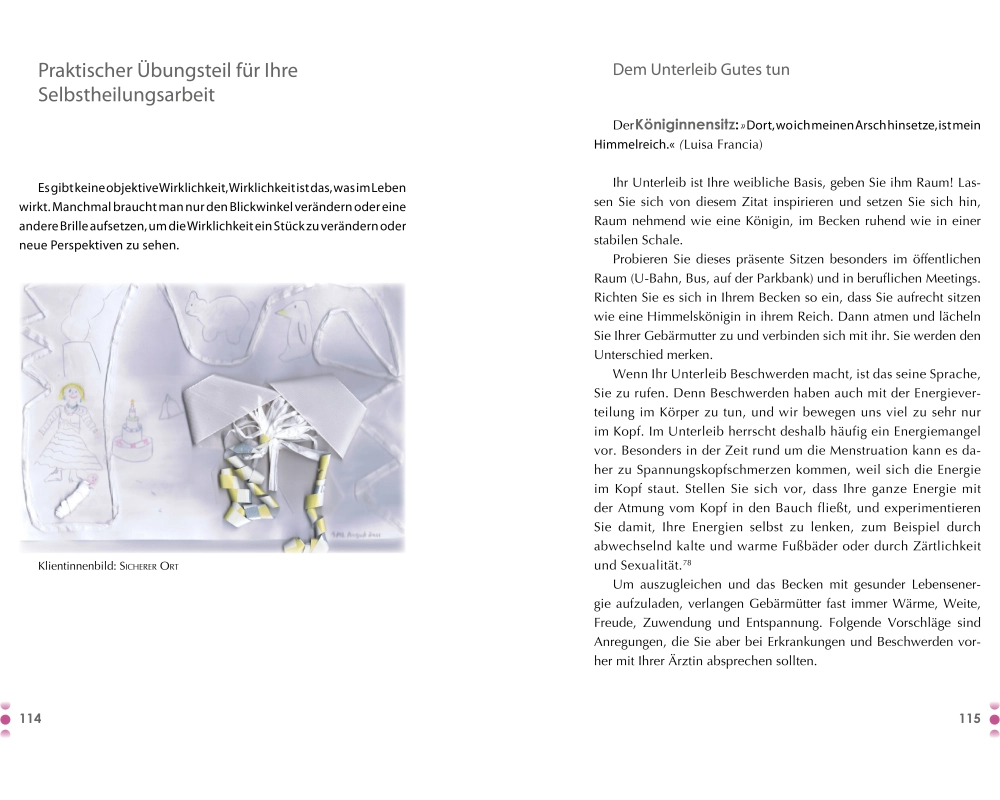 Praktischer Übungsteil für Ihre Selbstheilungsarbeit

Es gibt keine objektive Wirklichkeit, Wirklichkeit ist das, was im Leben wirkt. Manchmal braucht man nur den Blickwinkel verändern oder eine andere Brille aufsetzen, um die Wirklichkeit ein Stück zu verändern oder neue Perspektiven zu sehen.

Klientinnenbild: Sicherer Ort

114

Dem Unterleib Gutes tun

Der Königinnensitz: »Dort, wo ich meinen Arsch hinsetze, ist mein Himmelreich.« (Luisa Francia)

Ihr Unterleib ist Ihre weibliche Basis, geben Sie ihm Raum! Lassen Sie sich von diesem Zitat inspirieren und setzen Sie sich hin, Raum nehmend wie eine Königin, im Becken ruhend wie in einer stabilen Schale.

Probieren Sie dieses präsente Sitzen besonders im öffentlichen Raum (U-Bahn, Bus, auf der Parkbank) und in beruflichen Meetings. Richten Sie es sich in Ihrem Becken so ein, dass Sie aufrecht sitzen wie eine Himmelskönigin in ihrem Reich. Dann atmen und lächeln Sie Ihrer Gebärmutter zu und verbinden sich mit ihr. Sie werden den Unterschied merken.

Wenn Ihr Unterleib Beschwerden macht, ist das seine Sprache, Sie zu rufen. Denn Beschwerden haben auch mit der Energieverteilung im Körper zu tun, und wir bewegen uns viel zu sehr nur im Kopf. Im Unterleib herrscht deshalb häufig ein Energiemangel vor. Besonders in der Zeit rund um die Menstruation kann es daher zu Spannungskopfschmerzen kommen, weil sich die Energie im Kopf staut. Stellen Sie sich vor, dass Ihre ganze Energie mit der Atmung vom Kopf in den Bauch fließt, und experimentieren Sie damit, Ihre Energien selbst zu lenken, zum Beispiel durch abwechselnd kalte und warme Fußbäder oder durch Zärtlichkeit und Sexualität.$^{78}$

Um auszugleichen und das Becken mit gesunder Lebensenergie aufzuladen, verlangen Gebärmütter fast immer Wärme, Weite, Freude, Zuwendung und Entspannung. Folgende Vorschläge sind Anregungen, die Sie aber bei Erkrankungen und Beschwerden vorher mit Ihrer Ärztin absprechen sollten.

115